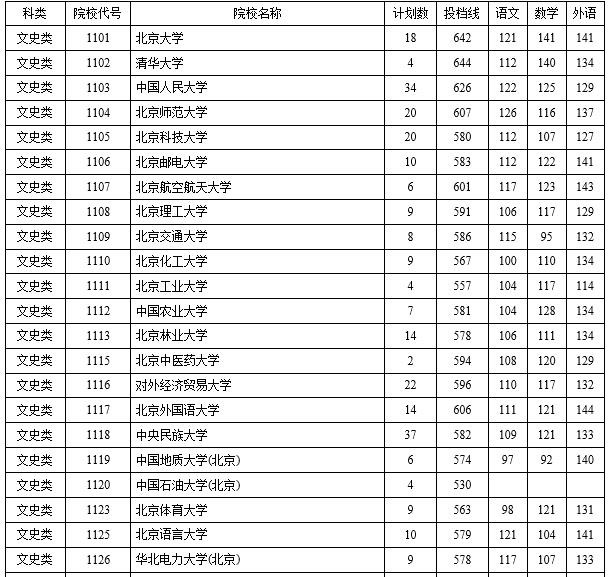 | 科类 | 院校代号 | 院校名称 | 计划数 | 投档线 | 语文 | 数学 | 外语 |
|---|---|---|---|---|---|---|---|
| 文史类 | 1101 | 北京大学 | 18 | 642 | 121 | 141 | 141 |
| 文史类 | 1102 | 清华大学 | 4 | 644 | 112 | 140 | 134 |
| 文史类 | 1103 | 中国人民大学 | 34 | 626 | 122 | 125 | 129 |
| 文史类 | 1104 | 北京师范大学 | 20 | 607 | 126 | 116 | 137 |
| 文史类 | 1105 | 北京科技大学 | 20 | 580 | 112 | 107 | 127 |
| 文史类 | 1106 | 北京邮电大学 | 10 | 583 | 112 | 122 | 141 |
| 文史类 | 1107 | 北京航空航天大学 | 6 | 601 | 117 | 123 | 143 |
| 文史类 | 1108 | 北京理工大学 | 9 | 591 | 106 | 117 | 129 |
| 文史类 | 1109 | 北京交通大学 | 8 | 586 | 115 | 95 | 132 |
| 文史类 | 1110 | 北京化工大学 | 9 | 567 | 100 | 110 | 134 |
| 文史类 | 1111 | 北京工业大学 | 4 | 557 | 104 | 117 | 114 |
| 文史类 | 1112 | 中国农业大学 | 7 | 581 | 104 | 128 | 134 |
| 文史类 | 1113 | 北京林业大学 | 14 | 578 | 106 | 111 | 134 |
| 文史类 | 1115 | 北京中医药大学 | 2 | 594 | 108 | 120 | 129 |
| 文史类 | 1116 | 对外经济贸易大学 | 22 | 596 | 110 | 117 | 132 |
| 文史类 | 1117 | 北京外国语大学 | 14 | 606 | 111 | 121 | 144 |
| 文史类 | 1118 | 中央民族大学 | 37 | 582 | 109 | 121 | 133 |
| 文史类 | 1119 | 中国地质大学(北京) | 6 | 574 | 97 | 92 | 140 |
| 文史类 | 1120 | 中国石油大学(北京) | 4 | 530 | | | |
| 文史类 | 1123 | 北京体育大学 | 9 | 563 | 98 | 121 | 131 |
| 文史类 | 1125 | 北京语言大学 | 10 | 579 | 121 | 104 | 141 |
| 文史类 | 1126 | 华北电力大学(北京) | 9 | 578 | 117 | 107 | 133 |